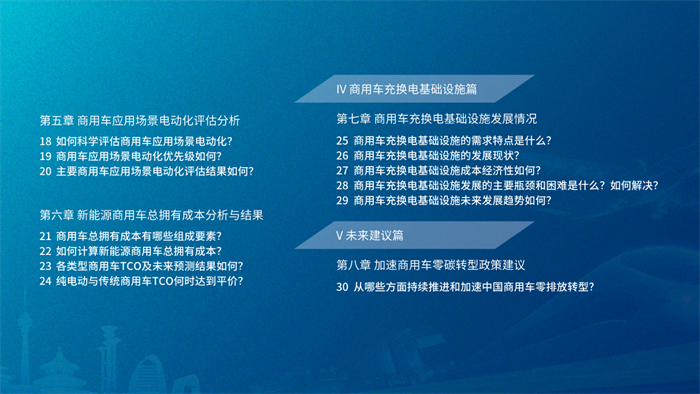 第五章 商用车应用场景电动化评估分析

18 如何科学评估商用车应用场景电动化？
19 商用车应用场景电动化优先级如何？
20 主要商用车应用场景电动化评估结果如何？

第六章 新能源商用车总拥有成本分析与结果

21 商用车总拥有成本有哪些组成要素？
22 如何计算新能源商用车总拥有成本？
23 各类型商用车TCO及未来预测结果如何？
24 纯电动与传统商用车TCO何时达到平价？

IV 商用车充换电基础设施篇

第七章 商用车充换电基础设施发展情况

25 商用车充换电基础设施的需求特点是什么？
26 商用车充换电基础设施的发展现状？
27 商用车充换电基础设施成本经济性如何？
28 商用车充换电基础设施发展的主要瓶颈和困难是什么？如何解决？
29 商用车充换电基础设施未来发展趋势如何？

V 未来建议篇

第八章 加速商用车零碳转型政策建议

30 从哪些方面持续推进和加速中国商用车零排放转型？